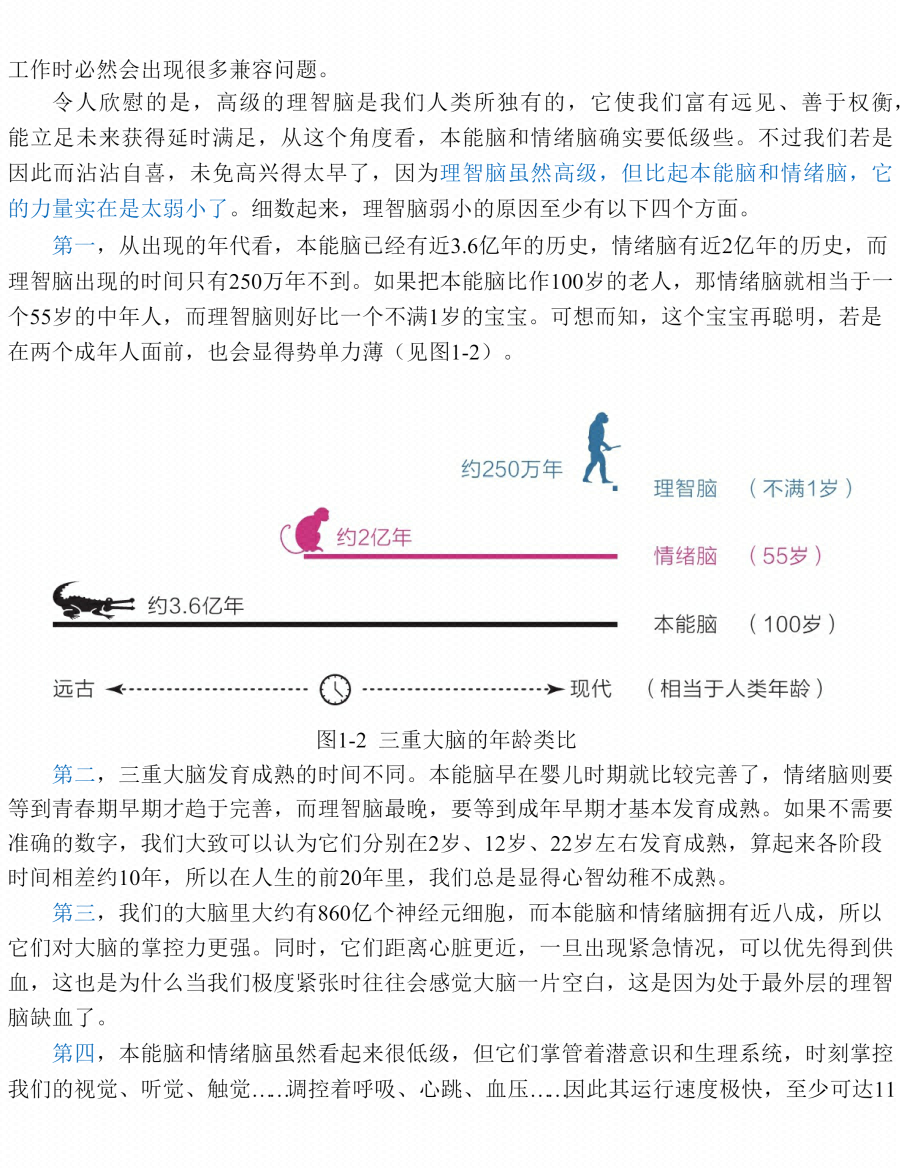 工作时必然会出现很多兼容问题。

令人欣慰的是，高级的理智脑是我们人类所独有的，它使我们富有远见、善于权衡，能立足未来获得延时满足，从这个角度看，本能脑和情绪脑确实要低级些。不过我们若是因此而沾沾自喜，未免高兴得太早了，因为理智脑虽然高级，但比起本能脑和情绪脑，它的力量实在是太弱小了。细数起来，理智脑弱小的原因至少有以下四个方面。

第一，从出现的年代看，本能脑已经有近3.6亿年的历史，情绪脑有近2亿年的历史，而理智脑出现的时间只有250万年不到。如果把本能脑比作100岁的老人，那情绪脑就相当于一个55岁的中年人，而理智脑则好比一个不满1岁的宝宝。可想而知，这个宝宝再聪明，若是在两个成年人面前，也会显得势单力薄（见图1-2）。

约250万年
理智脑 （不满1岁）
约2亿年
情绪脑 （55岁）
约3.6亿年
本能脑 （100岁）
远古 现代 （相当于人类年龄）

图1-2 三重大脑的年龄类比

第二，三重大脑发育成熟的时间不同。本能脑早在婴儿时期就比较完善了，情绪脑则要等到青春期早期才趋于完善，而理智脑最晚，要等到成年早期才基本发育成熟。如果不需要准确的数字，我们大致可以认为它们分别在2岁、12岁、22岁左右发育成熟，算起来各阶段时间相差约10年，所以在人生的前20年里，我们总是显得心智幼稚不成熟。

第三，我们的大脑里大约有860亿个神经元细胞，而本能脑和情绪脑拥有近八成，所以它们对大脑的掌控力更强。同时，它们距离心脏更近，一旦出现紧急情况，可以优先得到供血，这也是为什么当我们极度紧张时往往会感觉大脑一片空白，这是因为处于最外层的理智脑缺血了。

第四，本能脑和情绪脑虽然看起来很低级，但它们掌管着潜意识和生理系统，时刻掌控我们的视觉、听觉、触觉……调控着呼吸、心跳、血压……因此其运行速度极快，至少可达11